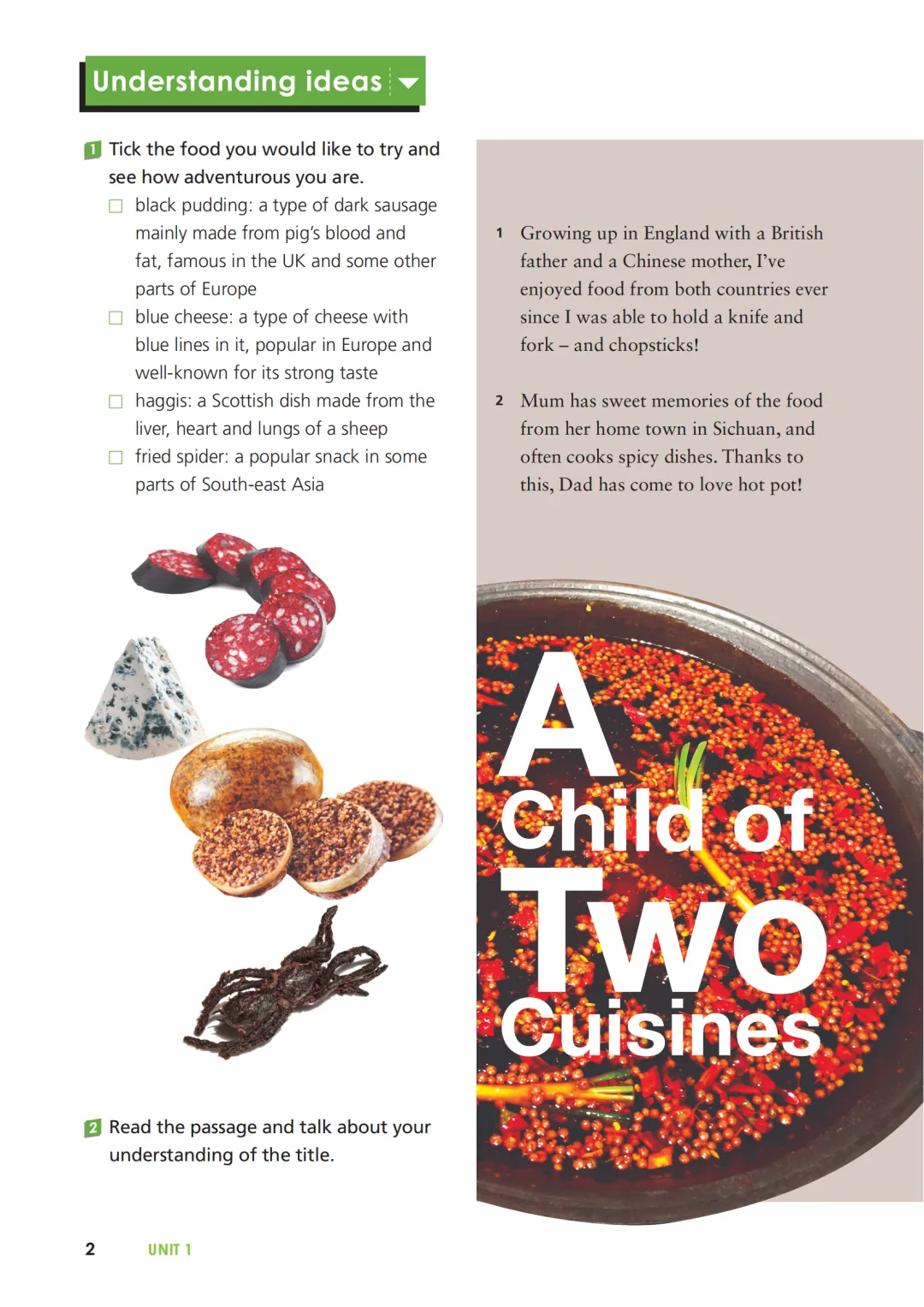 Understanding ideas

1 Tick the food you would like to try and see how adventurous you are.

☐ black pudding: a type of dark sausage mainly made from pig's blood and fat, famous in the UK and some other parts of Europe

☐ blue cheese: a type of cheese with blue lines in it, popular in Europe and well-known for its strong taste

☐ haggis: a Scottish dish made from the liver, heart and lungs of a sheep

☐ fried spider: a popular snack in some parts of South-east Asia

2 Read the passage and talk about your understanding of the title.

1 Growing up in England with a British father and a Chinese mother, I've enjoyed food from both countries ever since I was able to hold a knife and fork – and chopsticks!

2 Mum has sweet memories of the food from her home town in Sichuan, and often cooks spicy dishes. Thanks to this, Dad has come to love hot pot!

A Child of Two Cuisines

2 UNIT 1